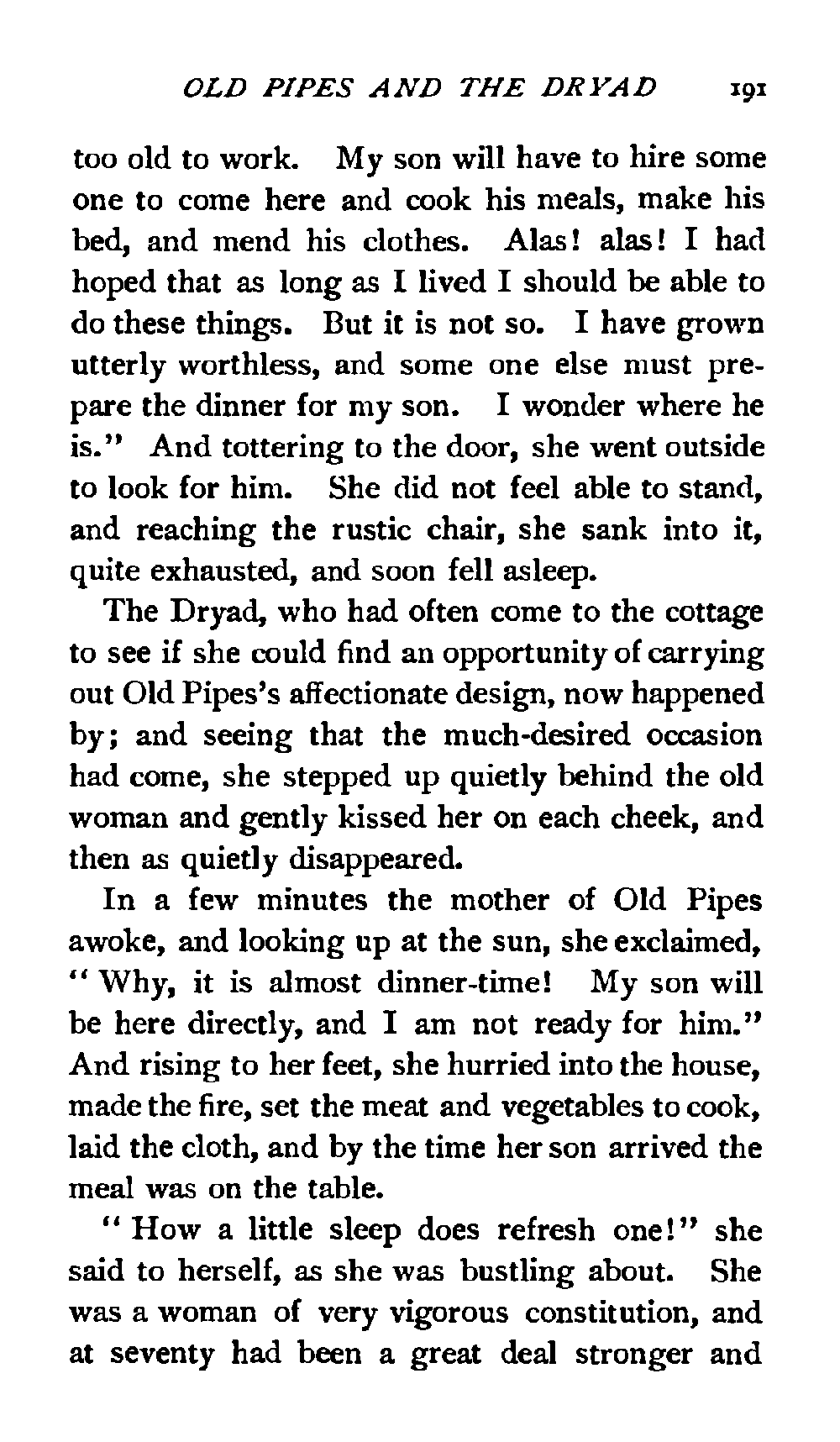 OLD PIPES AND THE DRYAD 191

too old to work. My son will have to hire some one to come here and cook his meals, make his bed, and mend his clothes. Alas! alas! I had hoped that as long as I lived I should be able to do these things. But it is not so. I have grown utterly worthless, and some one else must prepare the dinner for my son. I wonder where he is." And tottering to the door, she went outside to look for him. She did not feel able to stand, and reaching the rustic chair, she sank into it, quite exhausted, and soon fell asleep.

The Dryad, who had often come to the cottage to see if she could find an opportunity of carrying out Old Pipes's affectionate design, now happened by; and seeing that the much-desired occasion had come, she stepped up quietly behind the old woman and gently kissed her on each cheek, and then as quietly disappeared.

In a few minutes the mother of Old Pipes awoke, and looking up at the sun, she exclaimed, "Why, it is almost dinner-time! My son will be here directly, and I am not ready for him." And rising to her feet, she hurried into the house, made the fire, set the meat and vegetables to cook, laid the cloth, and by the time her son arrived the meal was on the table.

"How a little sleep does refresh one!" she said to herself, as she was bustling about. She was a woman of very vigorous constitution, and at seventy had been a great deal stronger and